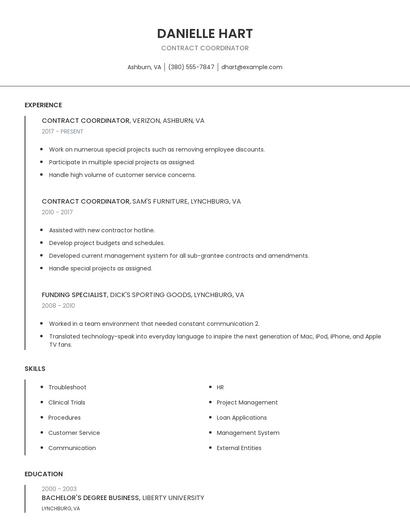 DANIELLE HART

CONTRACT COORDINATOR

Ashburn, VA | (380) 555-7847 | dhart@example.com

EXPERIENCE

CONTRACT COORDINATOR, VERIZON, ASHBURN, VA

2017 - PRESENT

- Work on numerous special projects such as removing employee discounts.
- Participate in multiple special projects as assigned.
- Handle high volume of customer service concerns.

CONTRACT COORDINATOR, SAM'S FURNITURE, LYNCHBURG, VA

2010 - 2017

- Assisted with new contractor hotline.
- Develop project budgets and schedules.
- Developed current management system for all sub-grantee contracts and amendments.
- Handle special projects as assigned.

FUNDING SPECIALIST, DICK'S SPORTING GOODS, LYNCHBURG, VA

2008 - 2010

- Worked in a team environment that needed constant communication 2.
- Translated technology-speak into everyday language to inspire the next generation of Mac, iPod, iPhone, and Apple TV fans.

SKILLS

- Troubleshoot
- Clinical Trials
- Procedures
- Customer Service
- Communication

- HR
- Project Management
- Loan Applications
- Management System
- External Entities

EDUCATION

2000 - 2003

BACHELOR'S DEGREE BUSINESS, LIBERTY UNIVERSITY

LYNCHBURG, VA